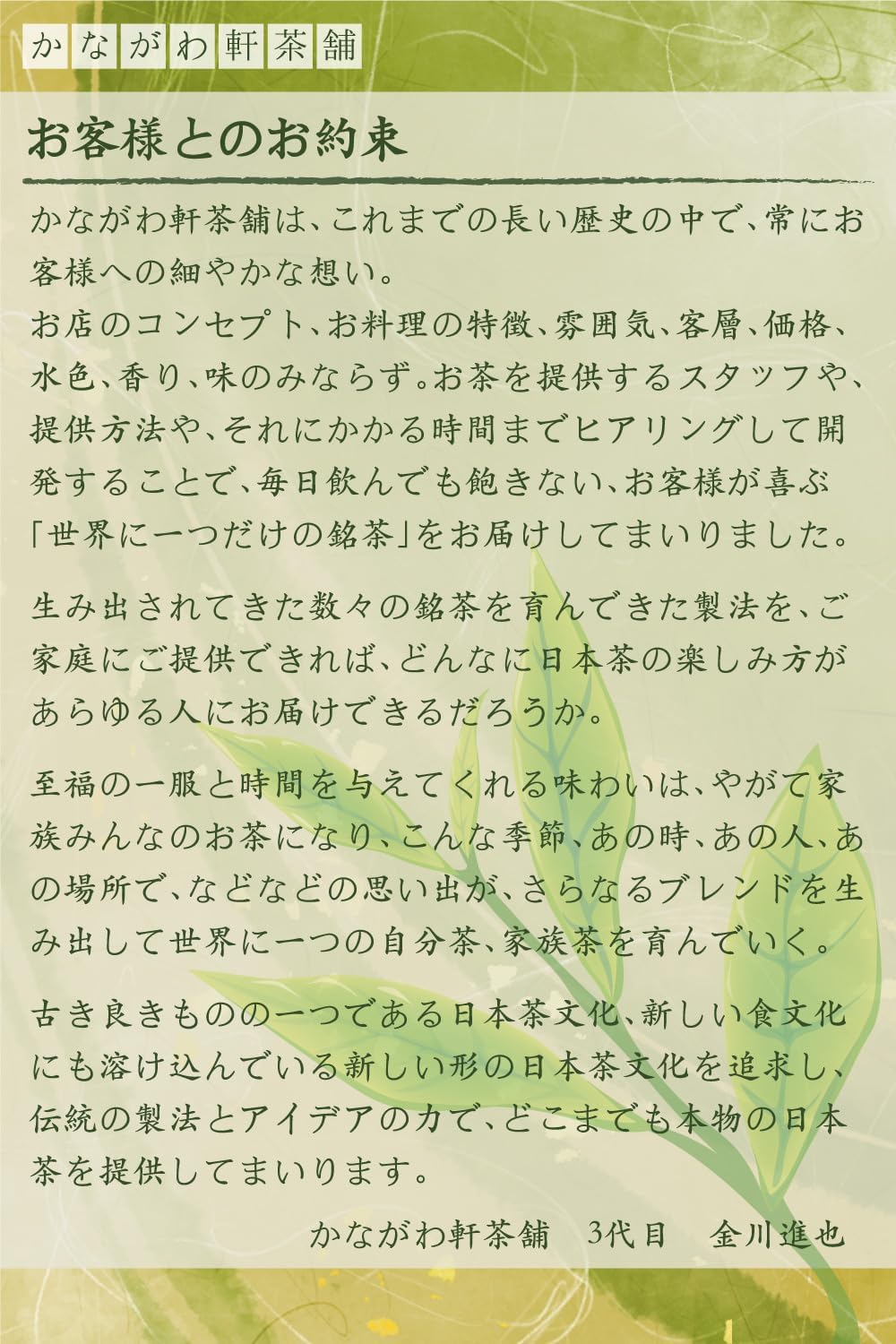 かながわ軒茶舗

お客様とのお約束

かながわ軒茶舗は、これまでの長い歴史の中で、常にお客様への細やかな想い。
お店のコンセプト、お料理の特徴、雰囲気、客層、価格、水色、香り、味のみならず。お茶を提供するスタッフや、提供方法や、それにかかる時間までヒアリングして開発することで、毎日飲んでも飽きない、お客様が喜ぶ「世界に一つだけの銘茶」をお届けしてまいりました。

生み出されてきた数々の銘茶を育んできた製法を、ご家庭にご提供できれば、どんなに日本茶の楽しみ方があらゆる人にお届けできるだろうか。

至福の一服と時間を与えてくれる味わいは、やがて家族みんなのお茶になり、こんな季節、あの時、あの人、あの場所で、などなどの思い出が、さらなるブレンドを生み出して世界に一つの自分茶、家族茶を育んでいく。

古き良きものの一つである日本茶文化、新しい食文化にも溶け込んでいる新しい形の日本茶文化を追求し、伝統の製法とアイデアの力で、どこまでも本物の日本茶を提供してまいります。

かながわ軒茶舗 3代目 金川進也